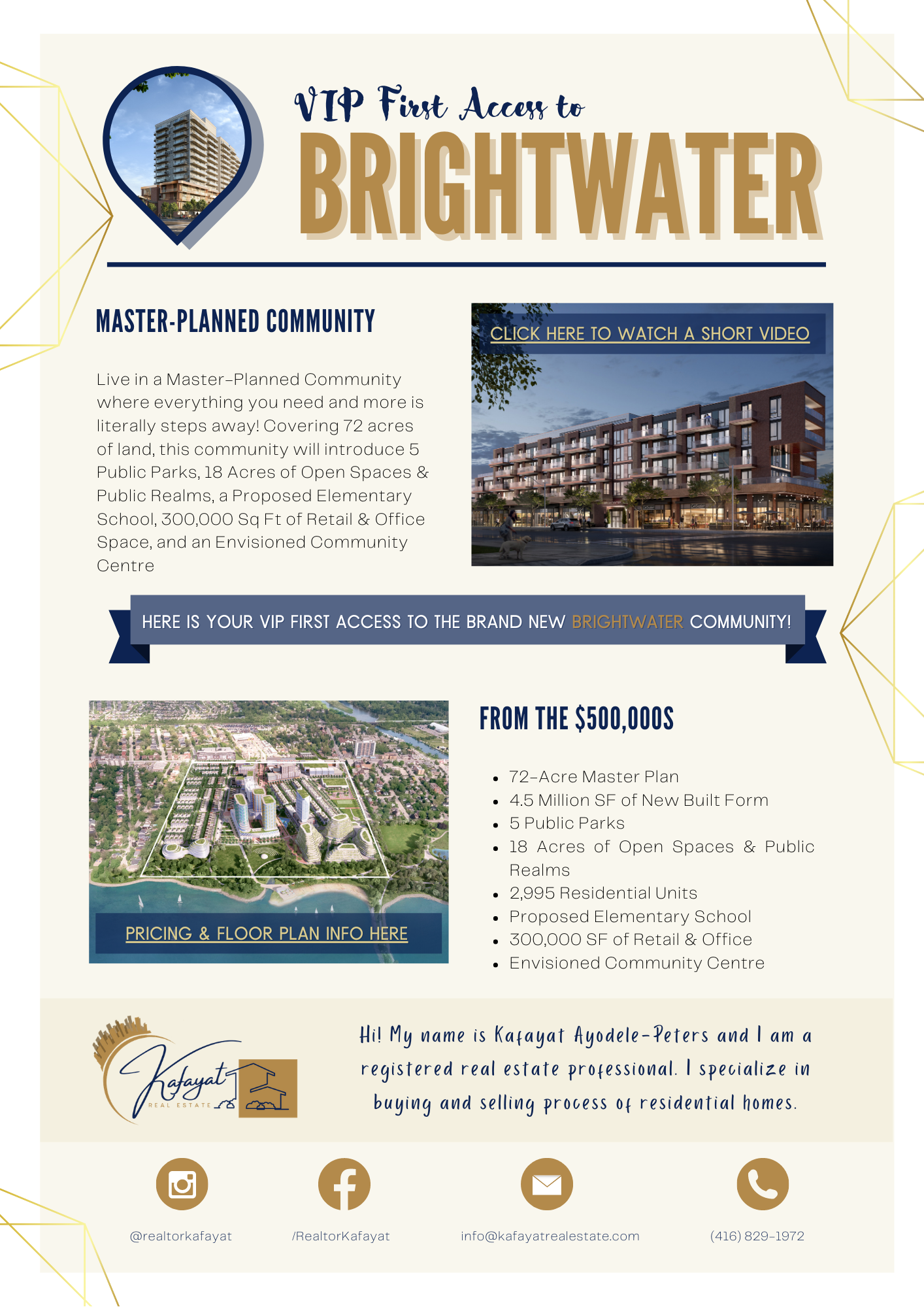 VIP First Access to
BRIGHTWATER

MASTER-PLANNED COMMUNITY

Live in a Master-Planned Community where everything you need and more is literally steps away! Covering 72 acres of land, this community will introduce 5 Public Parks, 18 Acres of Open Spaces & Public Realms, a Proposed Elementary School, 300,000 Sq Ft of Retail & Office Space, and an Envisioned Community Centre

CLICK HERE TO WATCH A SHORT VIDEO

HERE IS YOUR VIP FIRST ACCESS TO THE BRAND NEW BRIGHTWATER COMMUNITY!

PRICING & FLOOR PLAN INFO HERE

FROM THE $500,000S

• 72-Acre Master Plan
• 4.5 Million SF of New Built Form
• 5 Public Parks
• 18 Acres of Open Spaces & Public Realms
• 2,995 Residential Units
• Proposed Elementary School
• 300,000 SF of Retail & Office
• Envisioned Community Centre

Kafayat
REAL ESTATE

Hi! My name is Kafayat Ayodele-Peters and I am a registered real estate professional. I specialize in buying and selling process of residential homes.

@realtorkafayat

/RealtorKafayat

info@kafayatrealestate.com

(416) 829-1972